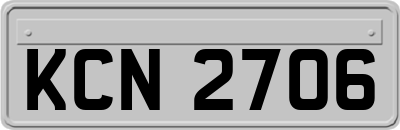 KCN 2706